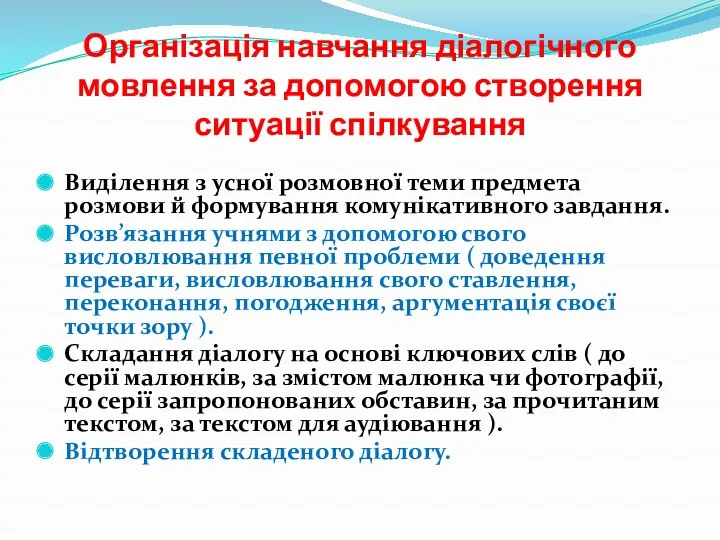 Організація навчання діалогічного мовлення за допомогою створення ситуації спілкування

Виділення з усної розмовної теми предмета розмови й формування комунікативного завдання.

Розв’язання учнями з допомогою свого висловлювання певної проблеми ( доведення переваги, висловлювання свого ставлення, переконання, погодження, аргументація своєї точки зору ).

Складання діалогу на основі ключових слів ( до серії малюнків, за змістом малюнка чи фотографії, до серії запропонованих обставин, за прочитаним текстом, за текстом для аудіювання ).

Відтворення складеного діалогу.